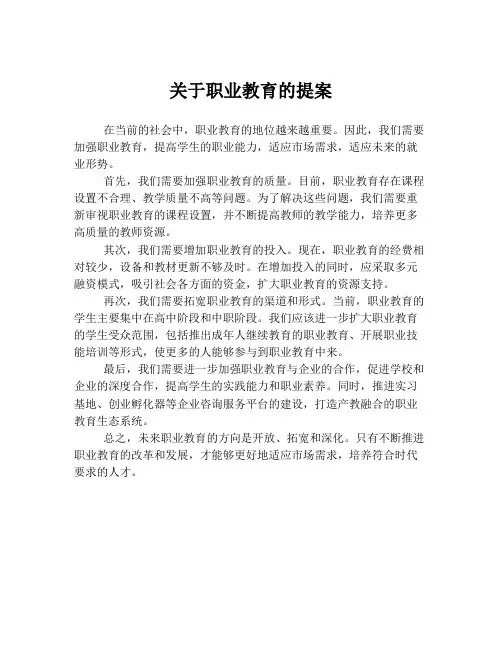 关于职业教育的提案

在当前的社会中，职业教育的地位越来越重要。因此，我们需要加强职业教育，提高学生的职业能力，适应市场需求，适应未来的就业形势。

首先，我们需要加强职业教育的质量。目前，职业教育存在课程设置不合理、教学质量不高等问题。为了解决这些问题，我们需要重新审视职业教育的课程设置，并不断提高教师的教学能力，培养更多高质量的教师资源。

其次，我们需要增加职业教育的投入。现在，职业教育的经费相对较少，设备和教材更新不够及时。在增加投入的同时，应采取多元融资模式，吸引社会各方面的资金，扩大职业教育的资源支持。

再次，我们需要拓宽职业教育的渠道和形式。当前，职业教育的学生主要集中在高中阶段和中职阶段。我们应该进一步扩大职业教育的学生受众范围，包括推出成年人继续教育的职业教育、开展职业技能培训等形式，使更多的人能够参与到职业教育中来。

最后，我们需要进一步加强职业教育与企业的合作，促进学校和企业的深度合作，提高学生的实践能力和职业素养。同时，推进实习基地、创业孵化器等企业咨询服务平台的建设，打造产教融合的职业教育生态系统。

总之，未来职业教育的方向是开放、拓宽和深化。只有不断推进职业教育的改革和发展，才能够更好地适应市场需求，培养符合时代要求的人才。